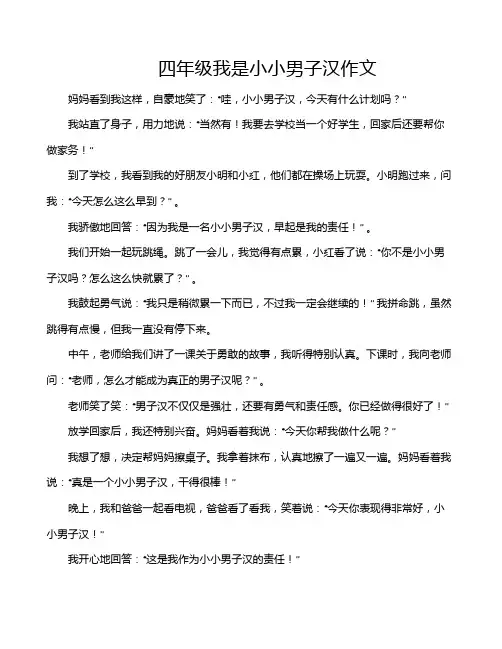 四年级我是小小男子汉作文

妈妈看到我这样，自豪地笑了："哇，小小男子汉，今天有什么计划吗？"

我站直了身子，用力地说："当然有！我要去学校当一个好学生，回家后还要帮你做家务！"

到了学校，我看到我的好朋友小明和小红，他们都在操场上玩耍。小明跑过来，问我："今天怎么这么早到？"。

我骄傲地回答："因为我是一名小小男子汉，早起是我的责任！"。

我们开始一起玩跳绳。跳了一会儿，我觉得有点累，小红看了说："你不是小小男子汉吗？怎么这么快就累了？"。

我鼓起勇气说："我只是稍微累一下而已，不过我一定会继续的！"我拼命跳，虽然跳得有点慢，但我一直没有停下来。

中午，老师给我们讲了一课关于勇敢的故事，我听得特别认真。下课时，我问老师问："老师，怎么才能成为真正的男子汉呢？"。

老师笑了笑："男子汉不仅仅是强壮，还要有勇气和责任感。你已经做得很好了！"

放学回家后，我还特别兴奋。妈妈看着我说："今天你帮我做什么呢？"

我想了想，决定帮妈妈擦桌子。我拿着抹布，认真地擦了一遍又一遍。妈妈看着我说："真是一个小小男子汉，干得很棒！"

晚上，我和爸爸一起看电视，爸爸看了看我，笑着说："今天你表现得非常好，小小男子汉！"

我开心地回答："这是我作为小小男子汉的责任！"